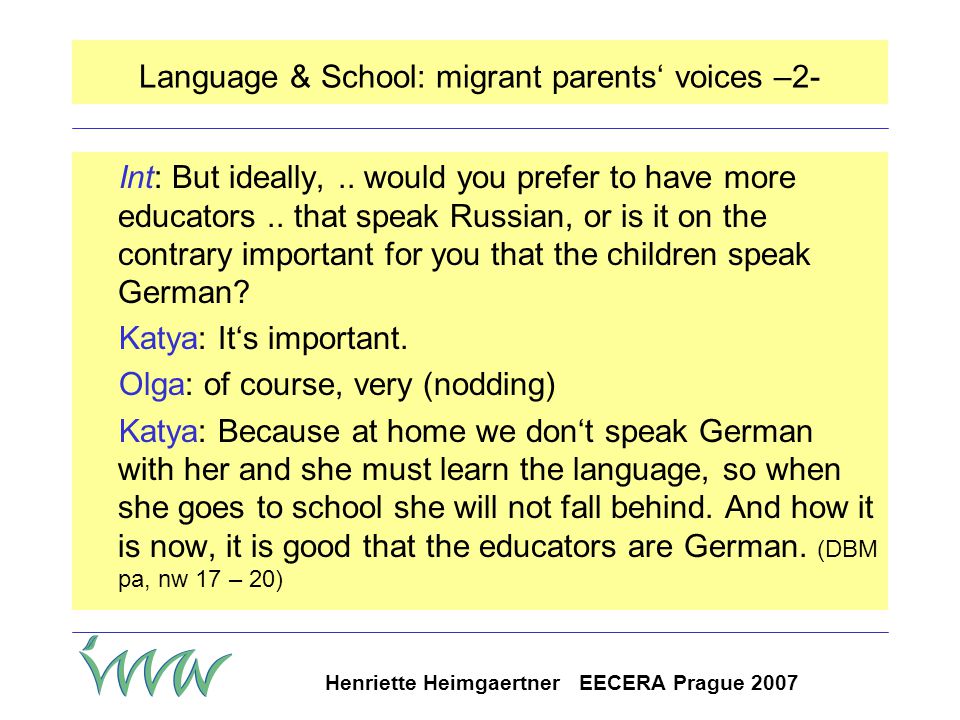 Language & School: migrant parents‘ voices –2-

Int: But ideally, .. would you prefer to have more educators .. that speak Russian, or is it on the contrary important for you that the children speak German?

Katya: It‘s important.

Olga: of course, very (nodding)

Katya: Because at home we don‘t speak German with her and she must learn the language, so when she goes to school she will not fall behind. And how it is now, it is good that the educators are German. (DBM pa, nw 17 – 20)

Henriette Heimgaertner EECERA Prague 2007